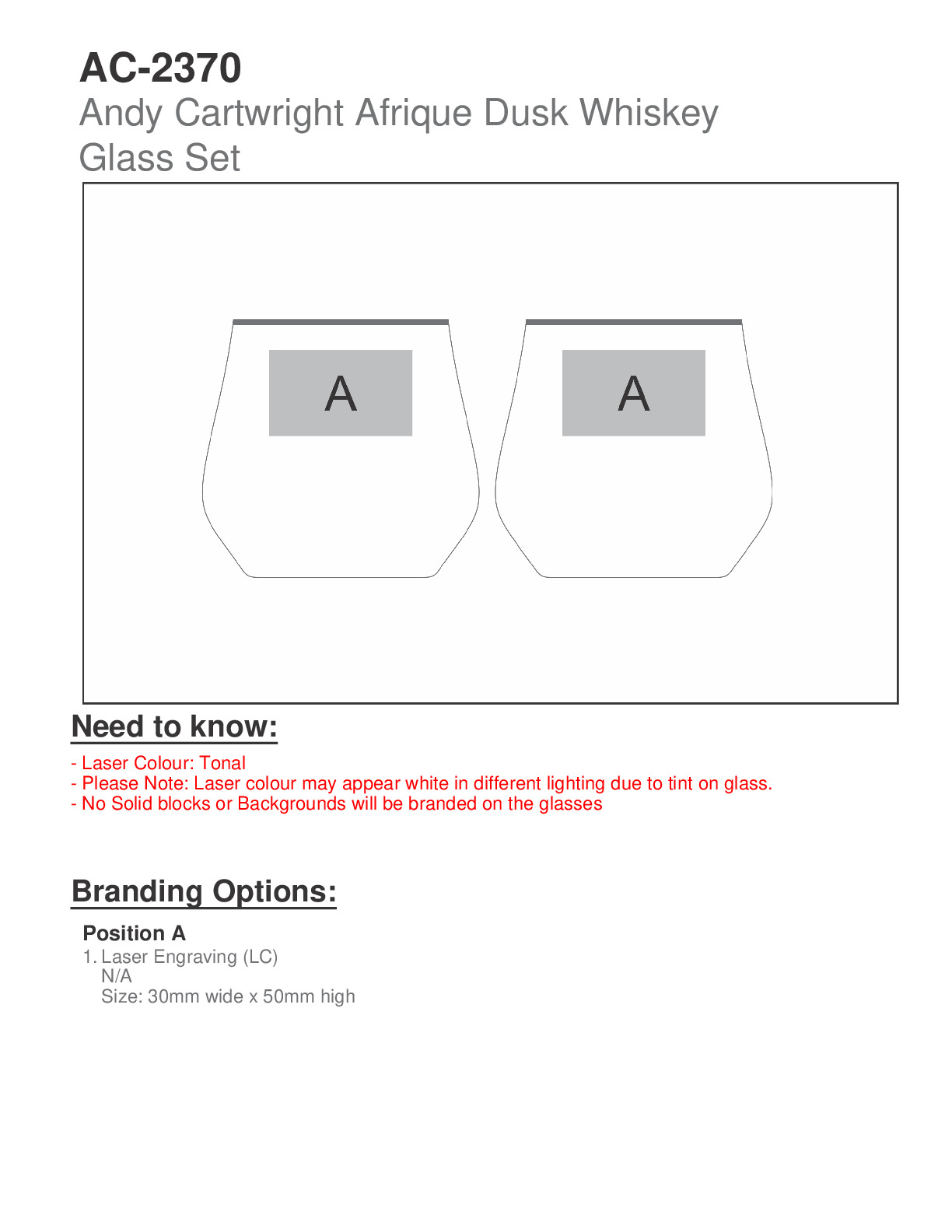 AC-2370
Andy Cartwright Afrique Dusk Whiskey Glass Set

A

A

Need to know:

- Laser Colour: Tonal
- Please Note: Laser colour may appear white in different lighting due to tint on glass.
- No Solid blocks or Backgrounds will be branded on the glasses

Branding Options:

Position A
1. Laser Engraving (LC)
N/A
Size: 30mm wide x 50mm high